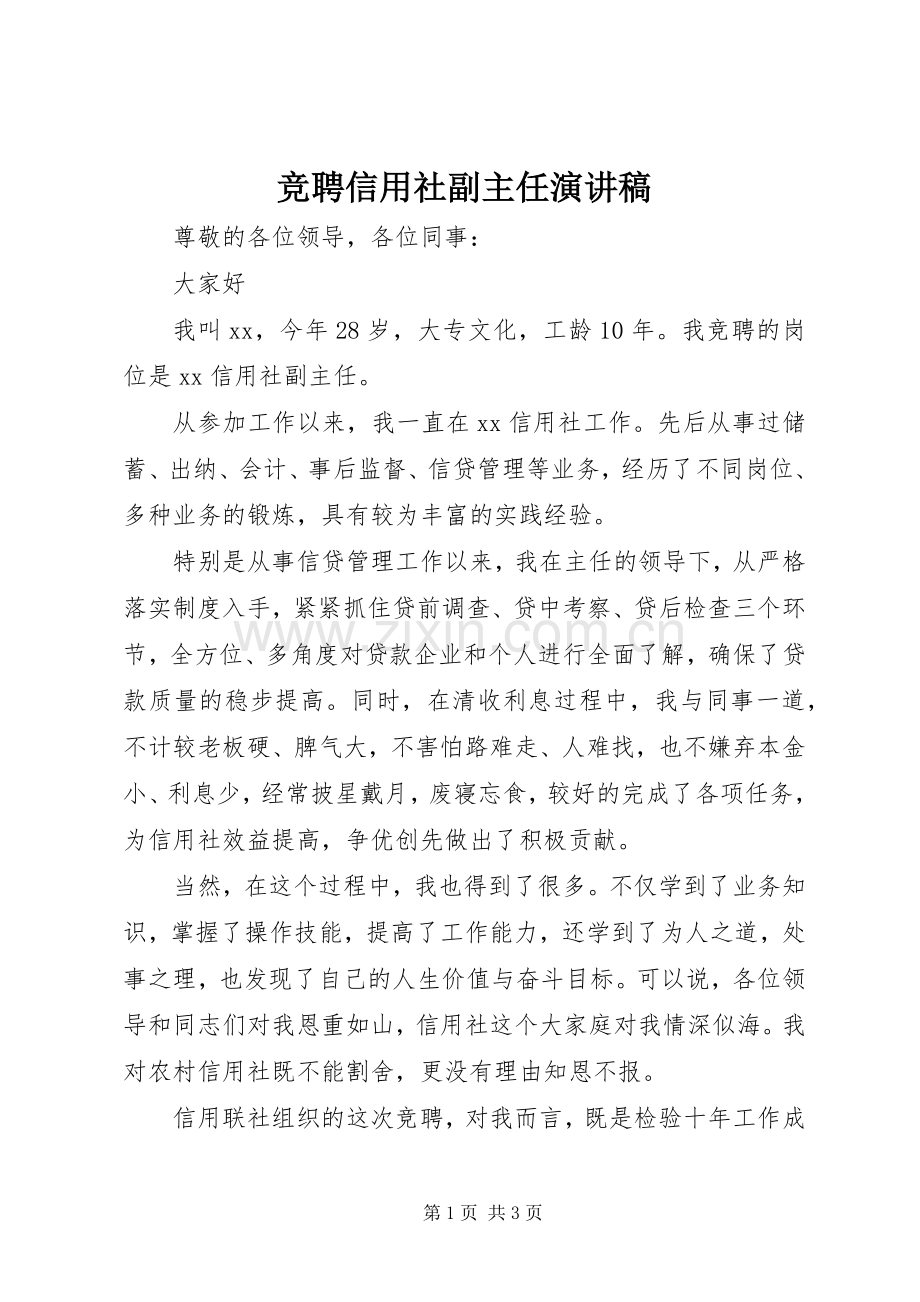 竞聘信用社副主任演讲稿

尊敬的各位领导，各位同事：

大家好

我叫xx，今年28岁，大专文化，工龄10年。我竞聘的岗位是xx信用社副主任。

从参加工作以来，我一直在xx信用社工作。先后从事过储蓄、出纳、会计、事后监督、信贷管理等业务，经历了不同岗位、多种业务的锻炼，具有较为丰富的实践经验。

特别是从事信贷管理工作以来，我在主任的领导下，从严格落实制度入手，紧紧抓住贷前调查、贷中考察、贷后检查三个环节，全方位、多角度对贷款企业和个人进行全面了解，确保了贷款质量的稳步提高。同时，在清收利息过程中，我与同事一道，不计较老板硬、脾气大，不害怕路难走、人难找，也不嫌弃本金小、利息少，经常披星戴月，废寝忘食，较好的完成了各项任务，为信用社效益提高，争优创先做出了积极贡献。

当然，在这个过程中，我也得到了很多。不仅学到了业务知识，掌握了操作技能，提高了工作能力，还学到了为人之道，处事之理，也发现了自己的人生价值与奋斗目标。可以说，各位领导和同志们对我恩重如山，信用社这个大家庭对我情深似海。我对农村信用社既不能割舍，更没有理由知恩不报。

信用联社组织的这次竞聘，对我而言，既是检验十年工作成

第1页 共3页

www.zixin.com.cn